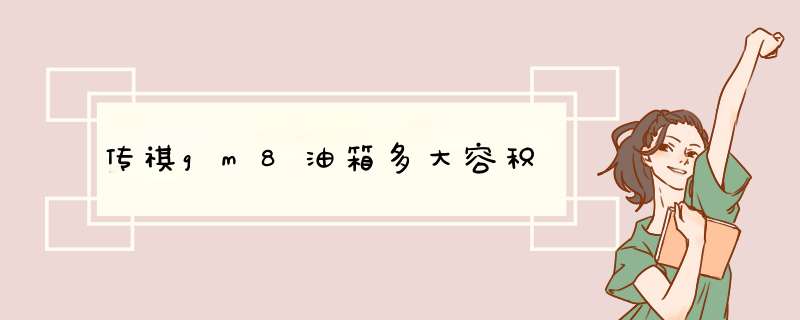 传祺gm8油箱多大容积